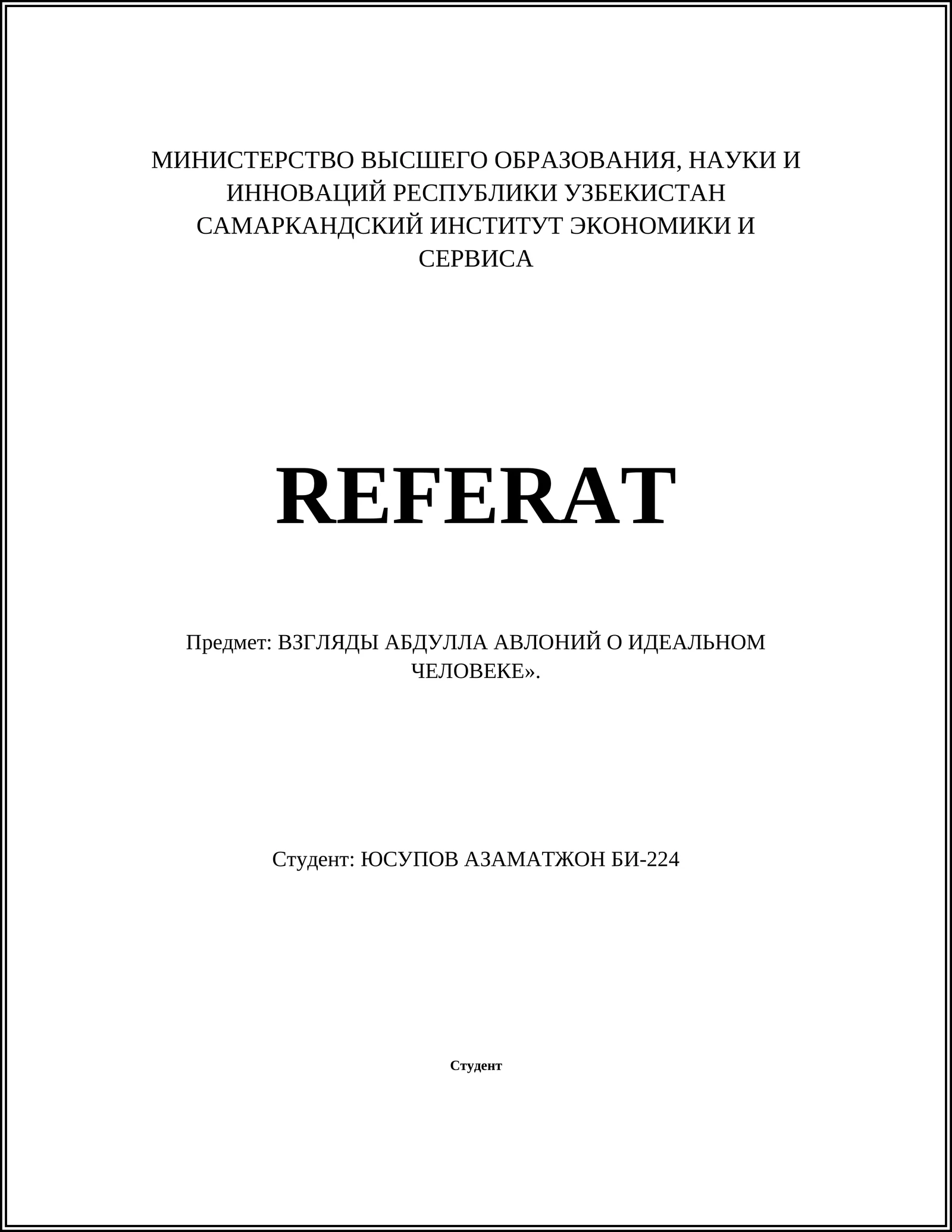 МИНИСТЕРСТВО ВЫСШЕГО ОБРАЗОВАНИЯ, НАУКИ И ИННОВАЦИЙ РЕСПУБЛИКИ УЗБЕКИСТАН САМАРКАНДСКИЙ ИНСТИТУТ ЭКОНОМИКИ И СЕРВИСА

REFERAT

Предмет: ВЗГЛЯДЫ АБДУЛЛА АВЛОНИЙ О ИДЕАЛЬНОМ ЧЕЛОВЕКЕ».

Студент: ЮСУПОВ АЗАМАТЖОН БИ-224

Студент